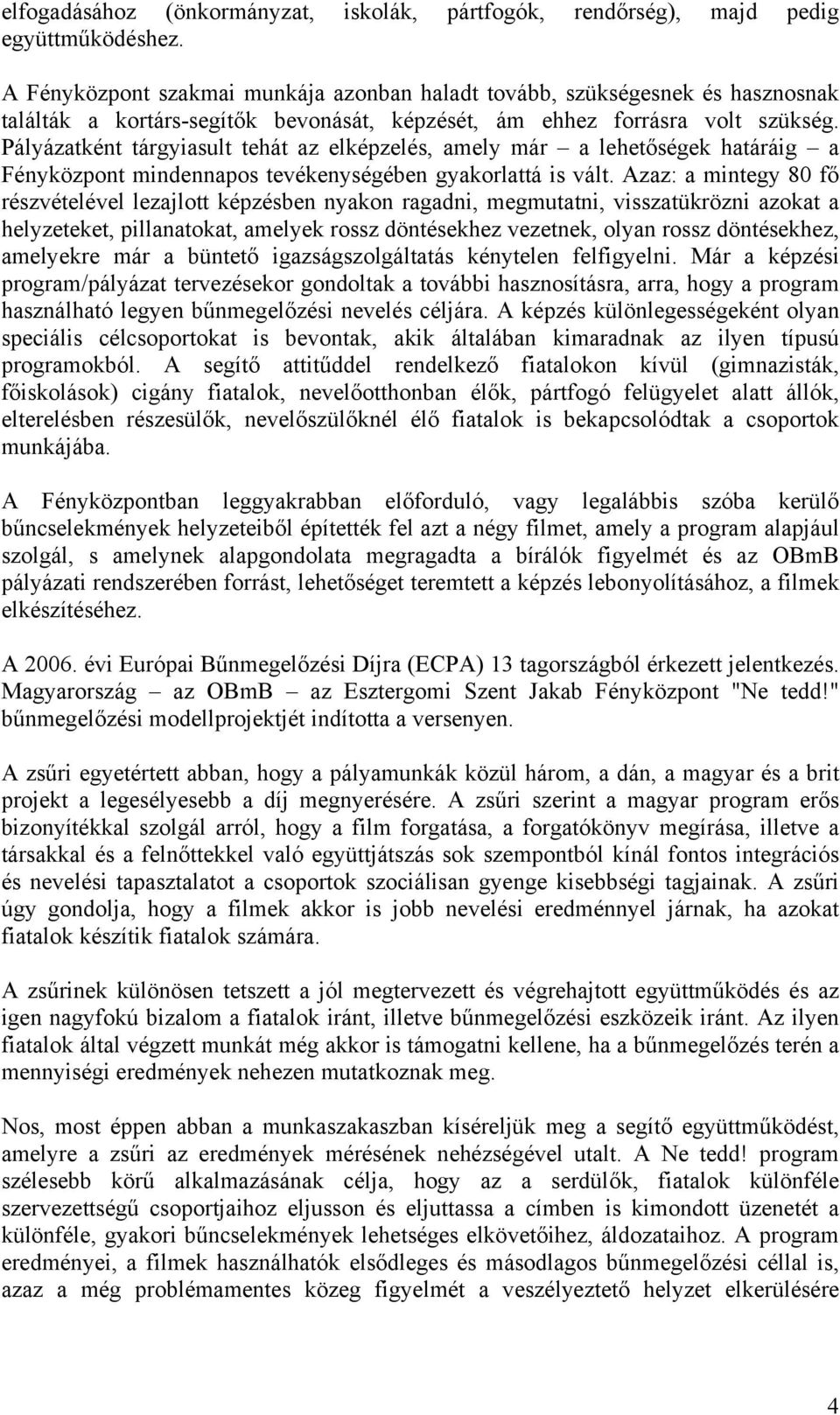 elfogadásához (önkormányzat, iskolák, pártfogók, rendőrség), majd pedig együttműködéshez.

A Fényközpont szakmai munkája azonban haladt tovább, szükségesnek és hasznosnak találták a kortárs-segítők bevonását, képzését, ám ehhez forrásra volt szükség. Pályázatként tárgyiasult tehát az elképzelés, amely már – a lehetőségek határáig – a Fényközpont mindennapos tevékenységében gyakorlattá is vált. Azaz: a mintegy 80 fő részvételével lezajlott képzésben nyakon ragadni, megmutatni, visszatükrözni azokat a helyzeteket, pillanatokat, amelyek rossz döntésekhez vezetnek, olyan rossz döntésekhez, amelyekre már a büntető igazságszolgáltatás kénytelen felfigyelni. Már a képzési program/pályázat tervezésekor gondoltak a további hasznosításra, arra, hogy a program használható legyen bűnmegelőzési nevelés céljára. A képzés különlegességeként olyan speciális célcsoportokat is bevontak, akik általában kimaradnak az ilyen típusú programokból. A segítő attitűddel rendelkező fiatalokon kívül (gimnazisták, főiskolások) cigány fiatalok, nevelőotthonban élők, pártfogó felügyelet alatt állók, elterelésben részesülők, nevelőszülőknél élő fiatalok is bekapcsolódtak a csoportok munkájába.

A Fényközpontban leggyakrabban előforduló, vagy legalábbis szóba kerülő bűncselekmények helyzeteiből építették fel azt a négy filmet, amely a program alapjául szolgál, s amelynek alapgondolata megragadta a bírálók figyelmét és az OBmB pályázati rendszerében forrást, lehetőséget teremtett a képzés lebonyolításához, a filmek elkészítéséhez.

A 2006. évi Európai Bűnmegelőzési Díjra (ECPA) 13 tagországból érkezett jelentkezés. Magyarország – az OBmB – az Esztergomi Szent Jakab Fényközpont "Ne tedd!" bűnmegelőzési modellprojektjét indította a versenyen.

A zsűri egyetértett abban, hogy a pályamunkák közül három, a dán, a magyar és a brit projekt a legesélyesebb a díj megnyerésére. A zsűri szerint a magyar program erős bizonyítékkal szolgál arról, hogy a film forgatása, a forgatókönyv megírása, illetve a társakkal és a felnőttekkel való együttjátszás sok szempontból kínál fontos integrációs és nevelési tapasztalatot a csoportok szociálisan gyenge kisebbségi tagjainak. A zsűri úgy gondolja, hogy a filmek akkor is jobb nevelési eredménnyel járnak, ha azokat fiatalok készítik fiatalok számára.

A zsűrinek különösen tetszett a jól megtervezett és végrehajtott együttműködés és az igen nagyfokú bizalom a fiatalok iránt, illetve bűnmegelőzési eszközeik iránt. Az ilyen fiatalok által végzett munkát még akkor is támogatni kellene, ha a bűnmegelőzés terén a mennyiségi eredmények nehezen mutatkoznak meg.

Nos, most éppen abban a munkaszakaszban kíséreljük meg a segítő együttműködést, amelyre a zsűri az eredmények mérésének nehézségével utalt. A Ne tedd! program szélesebb körű alkalmazásának célja, hogy az a serdülők, fiatalok különféle szervezettségű csoportjaihoz eljusson és eljuttassa a címben is kimondott üzenetét a különféle, gyakori bűncselekmények lehetséges elkövetőihez, áldozataihoz. A program eredményei, a filmek használhatók elsődleges és másodlagos bűnmegelőzési céllal is, azaz a még problémamentes közeg figyelmét a veszélyeztető helyzet elkerülésére

4